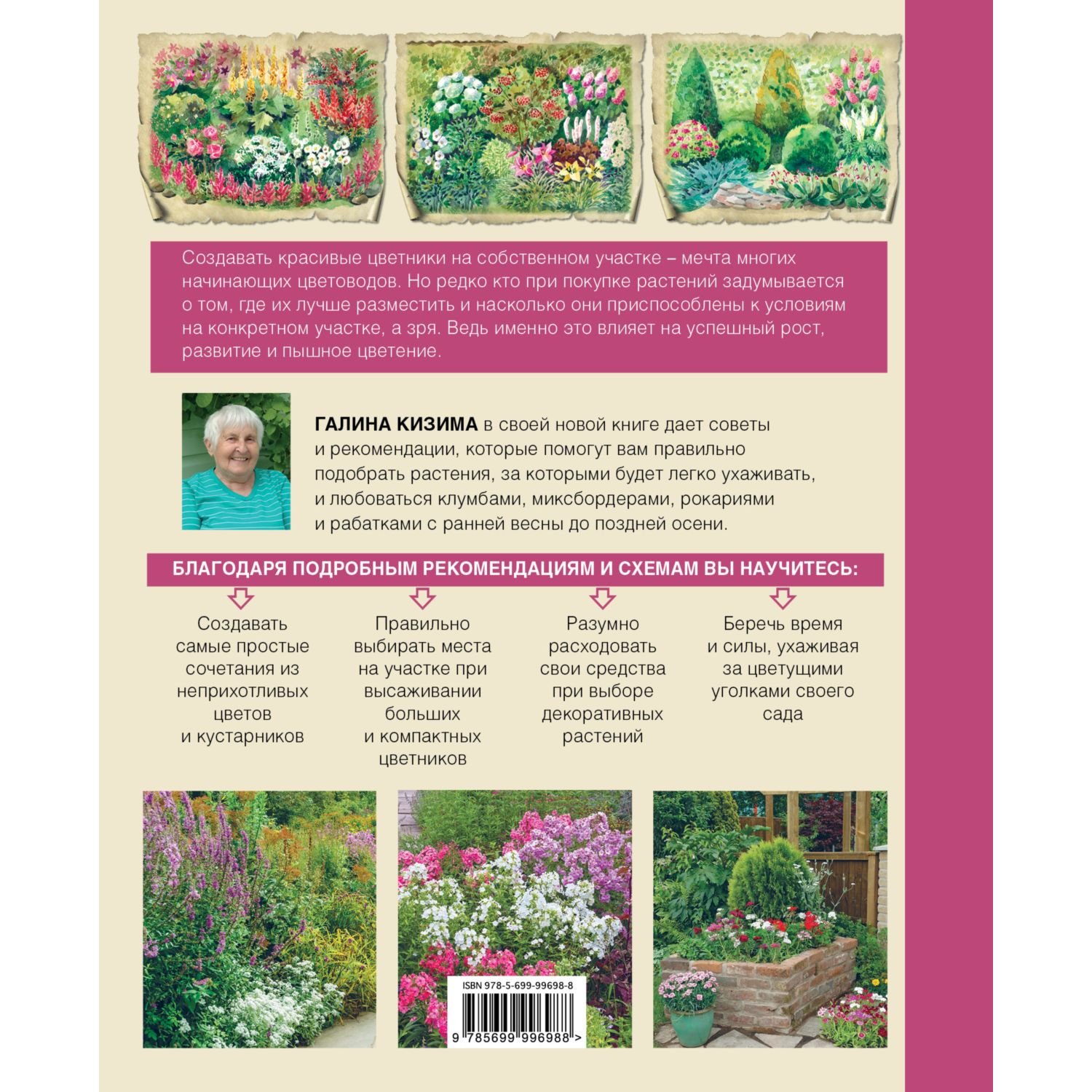 Создавать красивые цветники на собственном участке – мечта многих начинающих цветоводов. Но редко кто при покупке растений задумывается о том, где их лучше разместить и насколько они приспособлены к условиям на конкретном участке, а зря. Ведь именно это влияет на успешный рост, развитие и пышное цветение.

ГАЛИНА КИЗИМА в своей новой книге дает советы и рекомендации, которые помогут вам правильно подобрать растения, за которыми будет легко ухаживать, и любоваться клумбами, миксбордерами, рокариями и рабатками с ранней весны до поздней осени.

БЛАГОДАРЯ ПОДРОБНЫМ РЕКОМЕНДАЦИЯМ И СХЕМАМ ВЫ НАУЧИТЕСЬ:

Создавать самые простые сочетания из неприхотливых цветов и кустарников

Правильно выбирать места на участке при высаживании больших и компактных цветников

Разумно расходовать свои средства при выборе декоративных растений

Беречь время и силы, ухаживая за цветущими уголками своего сада

ISBN 978-5-699-99698-8

9 785699 996988 >